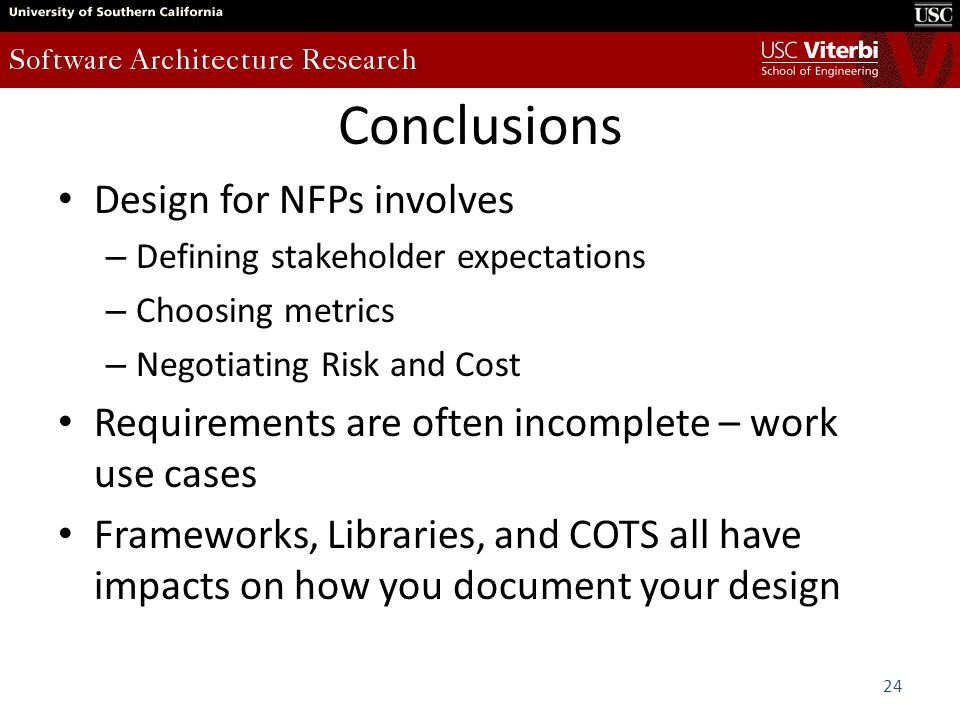 University of Southern California

USC

Software Architecture Research

USC Viterbi
School of Engineering

Conclusions

• Design for NFPs involves
  – Defining stakeholder expectations
  – Choosing metrics
  – Negotiating Risk and Cost
• Requirements are often incomplete – work use cases
• Frameworks, Libraries, and COTS all have impacts on how you document your design

24